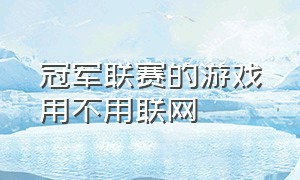 冠军联赛的游戏用不用联网